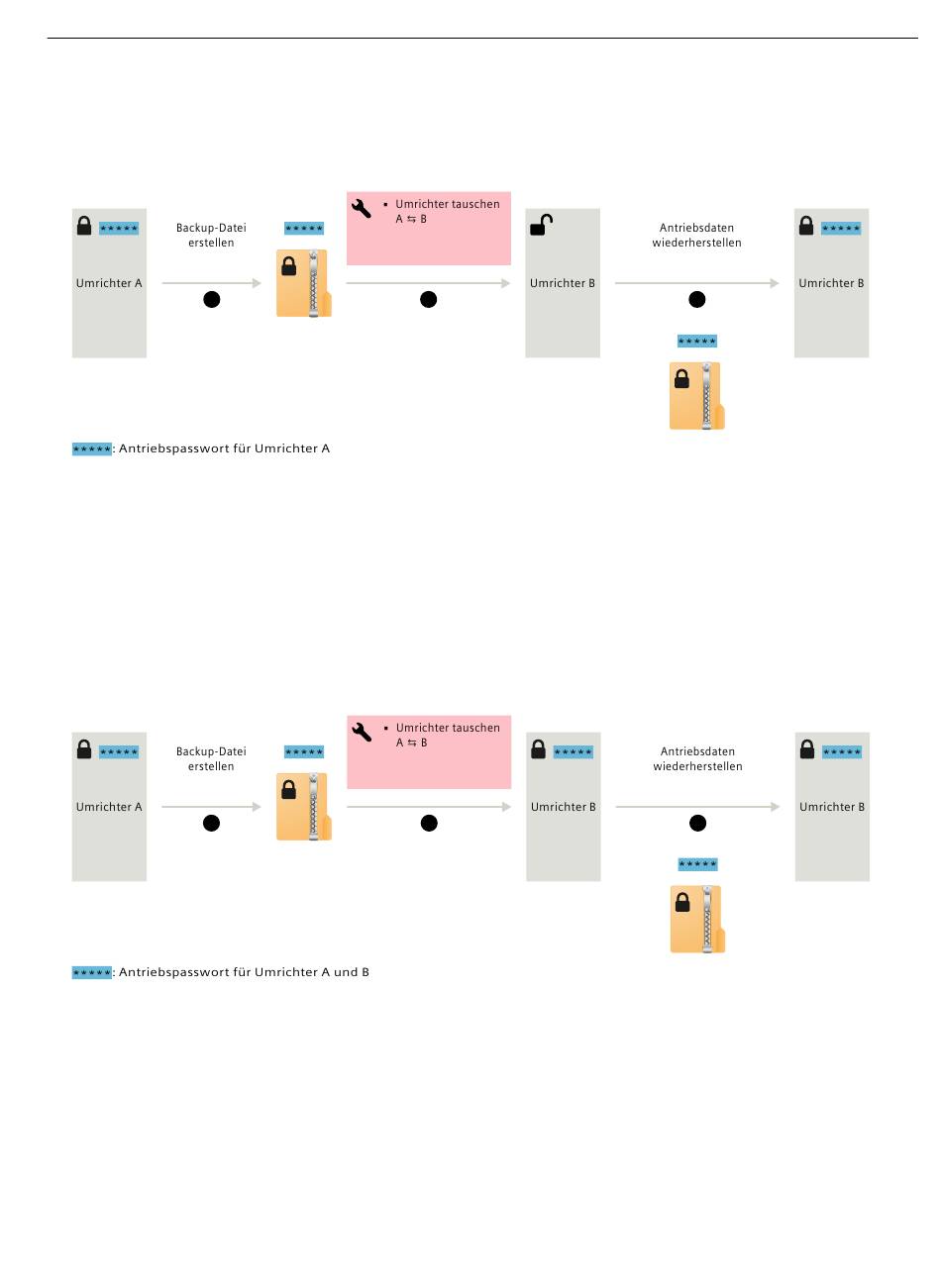 \*\*\*\*\*

Umrichter A

Backup-Datei erstellen

\*\*\*\*\*

▪ Umrichter tauschen A ⇆ B

Umrichter B

Antriebsdaten wiederherstellen

\*\*\*\*\*

\*\*\*\*\*

Umrichter B

\*\*\*\*\*: Antriebspasswort für Umrichter A

\*\*\*\*\*

Umrichter A

Backup-Datei erstellen

\*\*\*\*\*

▪ Umrichter tauschen A ⇆ B

\*\*\*\*\*

Umrichter B

Antriebsdaten wiederherstellen

\*\*\*\*\*

\*\*\*\*\*

Umrichter B

\*\*\*\*\*: Antriebspasswort für Umrichter A und B